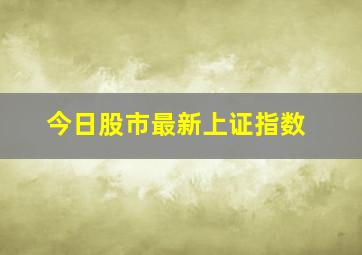 今日股市最新上证指数